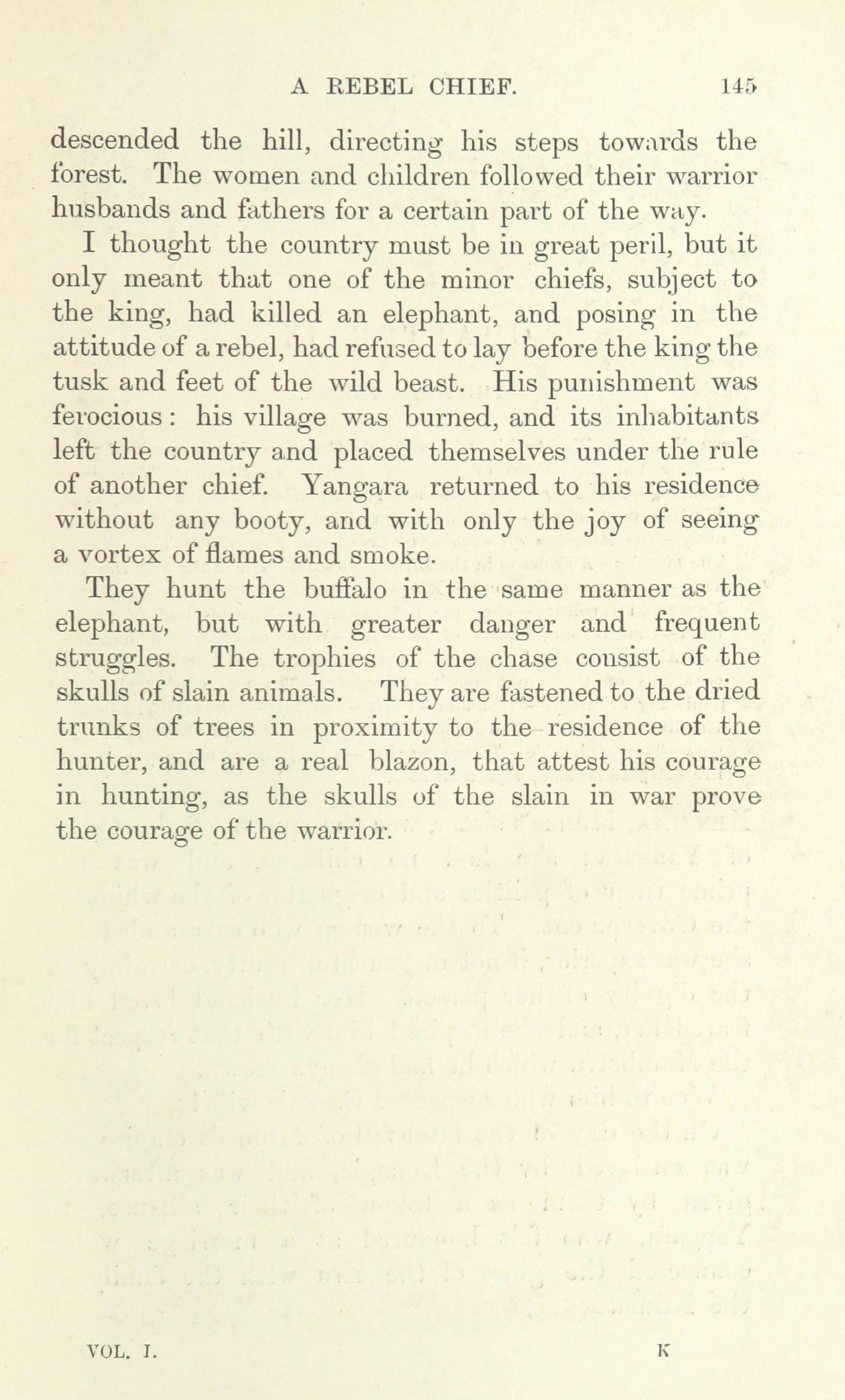 A REBEL CHIEF. 145

descended the hill, directing his steps towards the forest. The women and children followed their warrior husbands and fathers for a certain part of the way.

I thought the country must be in great peril, but it only meant that one of the minor chiefs, subject to the king, had killed an elephant, and posing in the attitude of a rebel, had refused to lay before the king the tusk and feet of the wild beast. His punishment was ferocious: his village was burned, and its inhabitants left the country and placed themselves under the rule of another chief. Yangara returned to his residence without any booty, and with only the joy of seeing a vortex of flames and smoke.

They hunt the buffalo in the same manner as the elephant, but with greater danger and frequent struggles. The trophies of the chase consist of the skulls of slain animals. They are fastened to the dried trunks of trees in proximity to the residence of the hunter, and are a real blazon, that attest his courage in hunting, as the skulls of the slain in war prove the courage of the warrior.

VOL. I. K